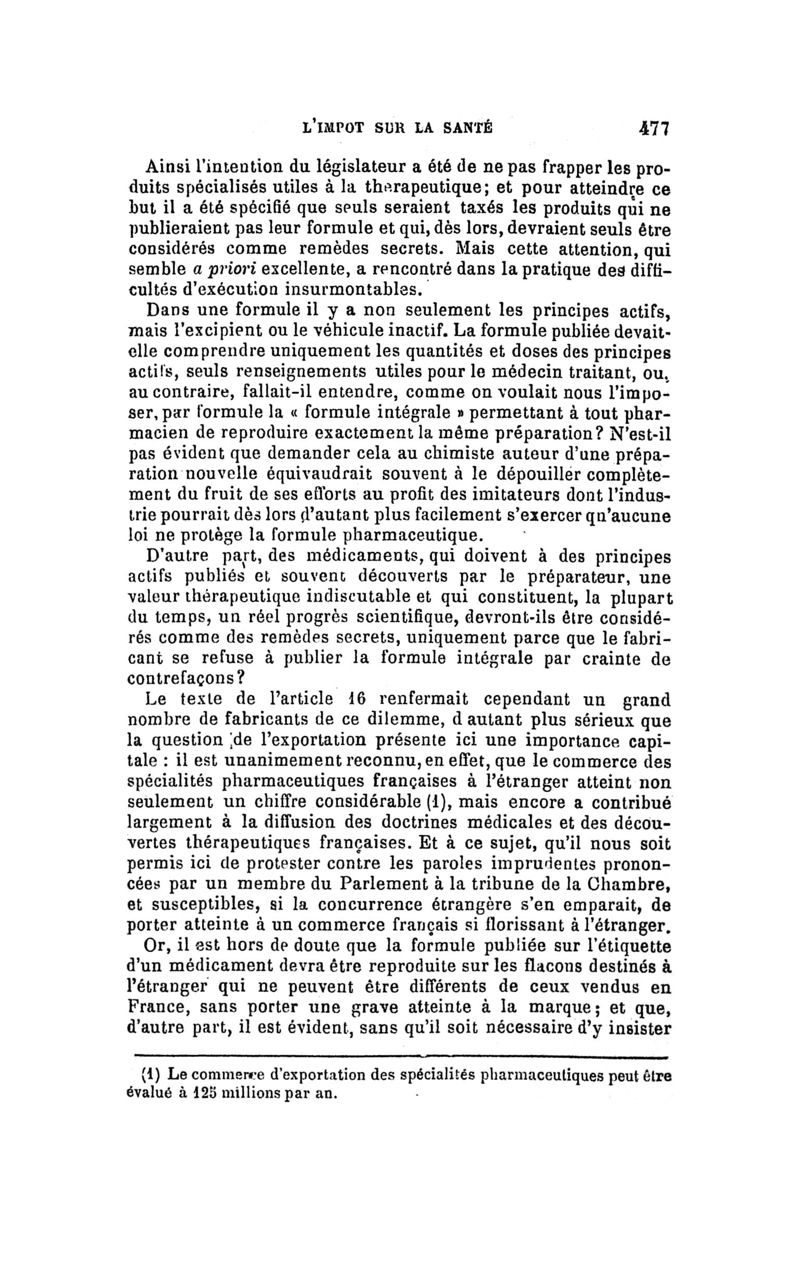 L'IMPOT SUR LA SANTÉ 477

Ainsi l'intention du législateur a été de ne pas frapper les produits spécialisés utiles à la thérapeutique; et pour atteindre ce but il a été spécifié que seuls seraient taxés les produits qui ne publieraient pas leur formule et qui, dès lors, devraient seuls être considérés comme remèdes secrets. Mais cette attention, qui semble a priori excellente, a rencontré dans la pratique des difficultés d'exécution insurmontables.

Dans une formule il y a non seulement les principes actifs, mais l'excipient ou le véhicule inactif. La formule publiée devait-elle comprendre uniquement les quantités et doses des principes actifs, seuls renseignements utiles pour le médecin traitant, ou, au contraire, fallait-il entendre, comme on voulait nous l'imposer, par formule la « formule intégrale » permettant à tout pharmacien de reproduire exactement la même préparation? N'est-il pas évident que demander cela au chimiste auteur d'une préparation nouvelle équivaudrait souvent à le dépouiller complètement du fruit de ses efforts au profit des imitateurs dont l'industrie pourrait dès lors d'autant plus facilement s'exercer qu'aucune loi ne protège la formule pharmaceutique.

D'autre part, des médicaments, qui doivent à des principes actifs publiés et souvent découverts par le préparateur, une valeur thérapeutique indiscutable et qui constituent, la plupart du temps, un réel progrès scientifique, devront-ils être considérés comme des remèdes secrets, uniquement parce que le fabricant se refuse à publier la formule intégrale par crainte de contrefaçons?

Le texte de l'article 16 renfermait cependant un grand nombre de fabricants de ce dilemme, d autant plus sérieux que la question de l'exportation présente ici une importance capitale : il est unanimement reconnu, en effet, que le commerce des spécialités pharmaceutiques françaises à l'étranger atteint non seulement un chiffre considérable (1), mais encore a contribué largement à la diffusion des doctrines médicales et des découvertes thérapeutiques françaises. Et à ce sujet, qu'il nous soit permis ici de protester contre les paroles imprudentes prononcées par un membre du Parlement à la tribune de la Chambre, et susceptibles, si la concurrence étrangère s'en emparait, de porter atteinte à un commerce français si florissant à l'étranger.

Or, il est hors de doute que la formule publiée sur l'étiquette d'un médicament devra être reproduite sur les flacons destinés à l'étranger qui ne peuvent être différents de ceux vendus en France, sans porter une grave atteinte à la marque; et que, d'autre part, il est évident, sans qu'il soit nécessaire d'y insister

(1) Le commerce d'exportation des spécialités pharmaceutiques peut être évalué à 125 millions par an.